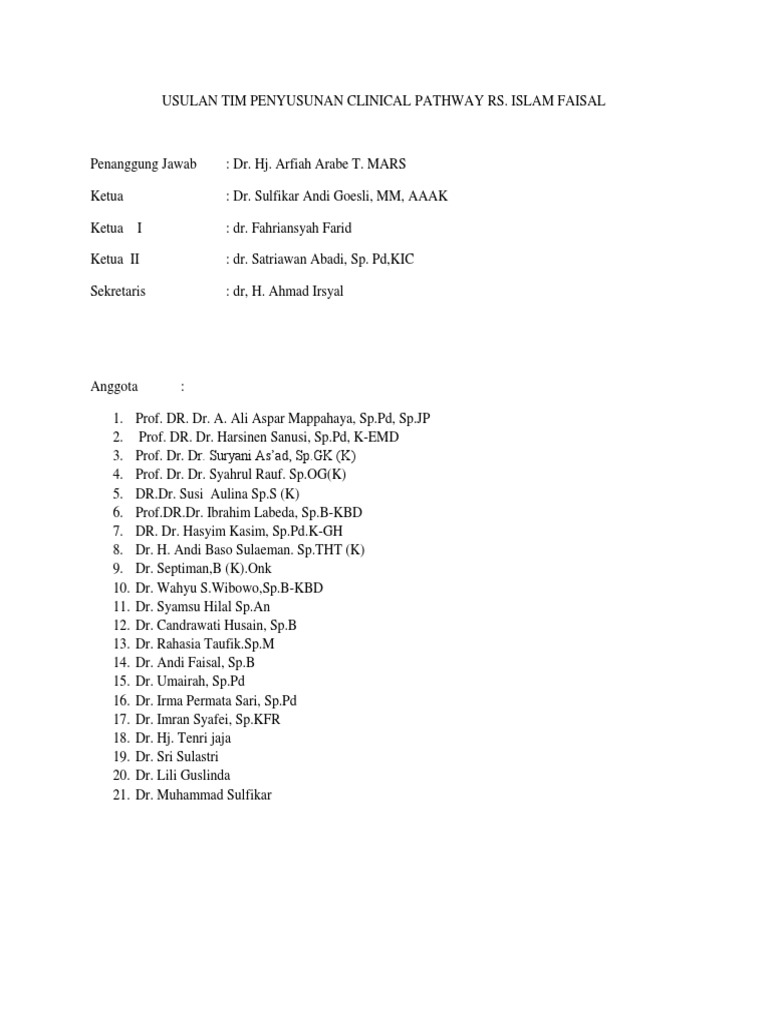 USULAN TIM PENYUSUNAN CLINICAL PATHWAY RS. ISLAM FAISAL

Penanggung Jawab : Dr. Hj. Arfiah Arabe T. MARS

Ketua : Dr. Sulfikar Andi Goesli, MM, AAAK

Ketua I : dr. Fahriansyah Farid

Ketua II : dr. Satriawan Abadi, Sp. Pd,KIC

Sekretaris : dr, H. Ahmad Irsyal

Anggota :

1. Prof. DR. Dr. A. Ali Aspar Mappahaya, Sp.Pd, Sp.JP
2. Prof. DR. Dr. Harsinen Sanusi, Sp.Pd, K-EMD
3. Prof. Dr. Dr. Suryani As'ad, Sp.GK (K)
4. Prof. Dr. Dr. Syahrul Rauf. Sp.OG(K)
5. DR.Dr. Susi Aulina Sp.S (K)
6. Prof.DR.Dr. Ibrahim Labeda, Sp.B-KBD
7. DR. Dr. Hasyim Kasim, Sp.Pd.K-GH
8. Dr. H. Andi Baso Sulaeman. Sp.THT (K)
9. Dr. Septiman,B (K).Onk
10. Dr. Wahyu S.Wibowo,Sp.B-KBD
11. Dr. Syamsu Hilal Sp.An
12. Dr. Candrawati Husain, Sp.B
13. Dr. Rahasia Taufik.Sp.M
14. Dr. Andi Faisal, Sp.B
15. Dr. Umairah, Sp.Pd
16. Dr. Irma Permata Sari, Sp.Pd
17. Dr. Imran Syafei, Sp.KFR
18. Dr. Hj. Tenri jaja
19. Dr. Sri Sulastri
20. Dr. Lili Guslinda
21. Dr. Muhammad Sulfikar